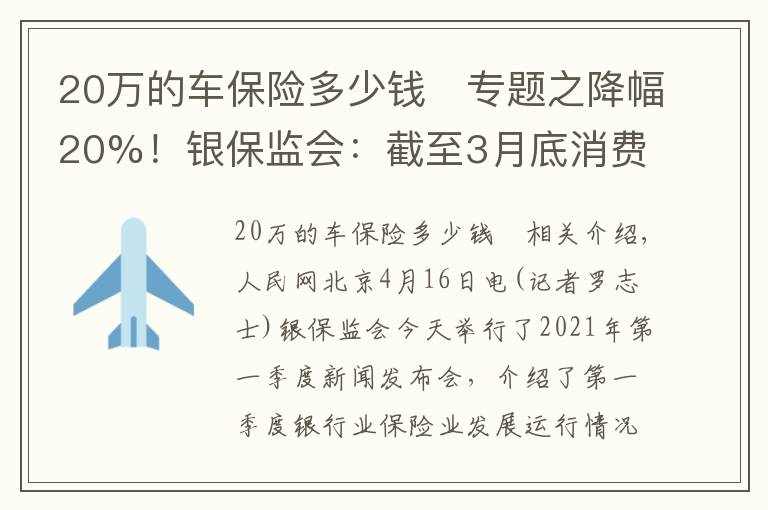 20万的车保险多少钱　专题之降幅20%！银保监会：截至3月底消费

20万的车保险多少钱　相关介绍，人民网北京4月16日电（记者罗志士）银保监会今天举行了2021年第一季度新闻发布会，介绍了第一季度银行业保险业发展运行情况